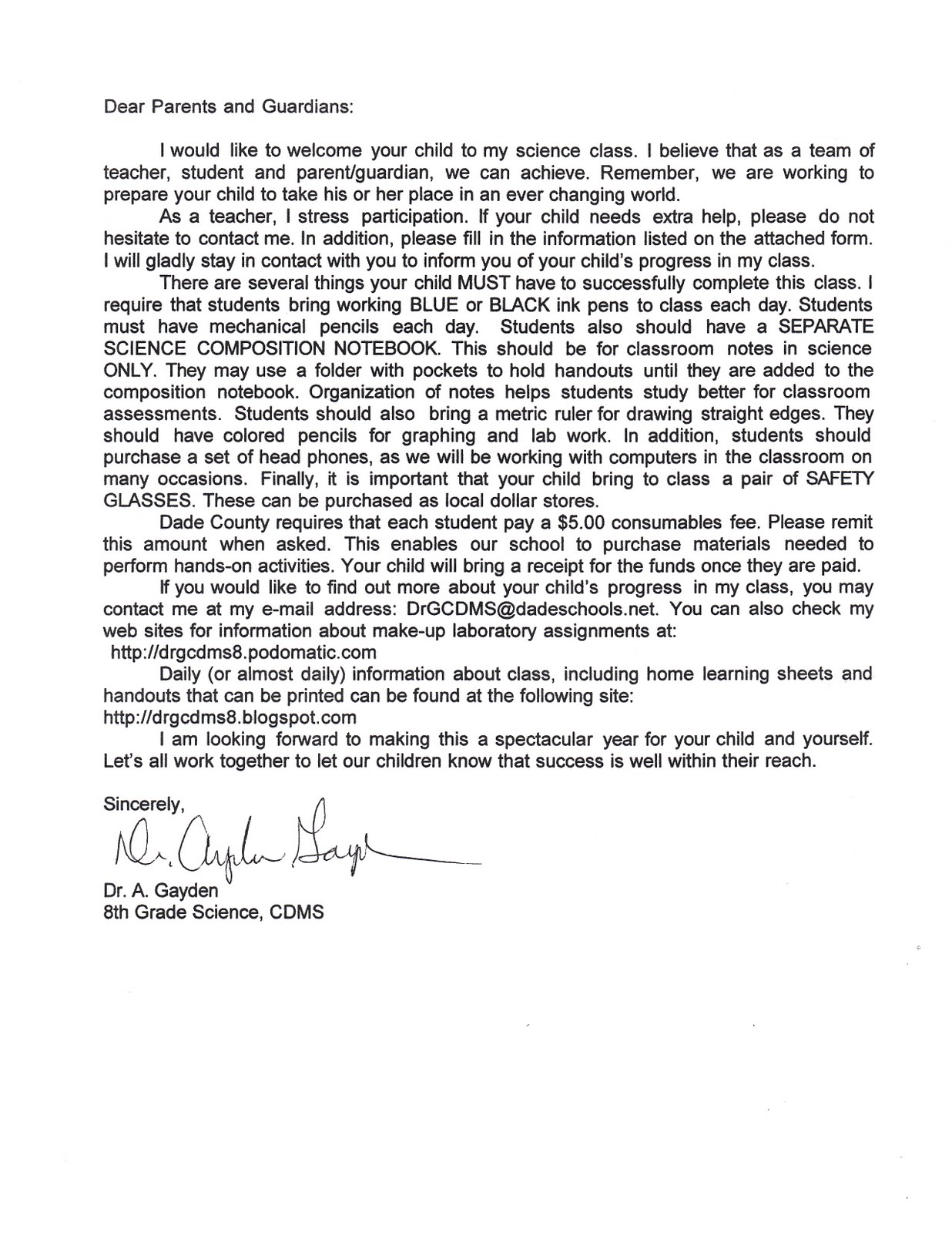 Dear Parents and Guardians:

I would like to welcome your child to my science class. I believe that as a team of teacher, student and parent/guardian, we can achieve. Remember, we are working to prepare your child to take his or her place in an ever changing world.

As a teacher, I stress participation. If your child needs extra help, please do not hesitate to contact me. In addition, please fill in the information listed on the attached form. I will gladly stay in contact with you to inform you of your child's progress in my class.

There are several things your child MUST have to successfully complete this class. I require that students bring working BLUE or BLACK ink pens to class each day. Students must have mechanical pencils each day. Students also should have a SEPARATE SCIENCE COMPOSITION NOTEBOOK. This should be for classroom notes in science ONLY. They may use a folder with pockets to hold handouts until they are added to the composition notebook. Organization of notes helps students study better for classroom assessments. Students should also bring a metric ruler for drawing straight edges. They should have colored pencils for graphing and lab work. In addition, students should purchase a set of head phones, as we will be working with computers in the classroom on many occasions. Finally, it is important that your child bring to class a pair of SAFETY GLASSES. These can be purchased as local dollar stores.

Dade County requires that each student pay a $5.00 consumables fee. Please remit this amount when asked. This enables our school to purchase materials needed to perform hands-on activities. Your child will bring a receipt for the funds once they are paid.

If you would like to find out more about your child's progress in my class, you may contact me at my e-mail address: DrGCDMS@dadeschools.net. You can also check my web sites for information about make-up laboratory assignments at:
http://drgcdms8.podomatic.com

Daily (or almost daily) information about class, including home learning sheets and handouts that can be printed can be found at the following site:
http://drgcdms8.blogspot.com

I am looking forward to making this a spectacular year for your child and yourself. Let's all work together to let our children know that success is well within their reach.

Sincerely,
Dr. Angela Gayden
Dr. A. Gayden
8th Grade Science, CDMS